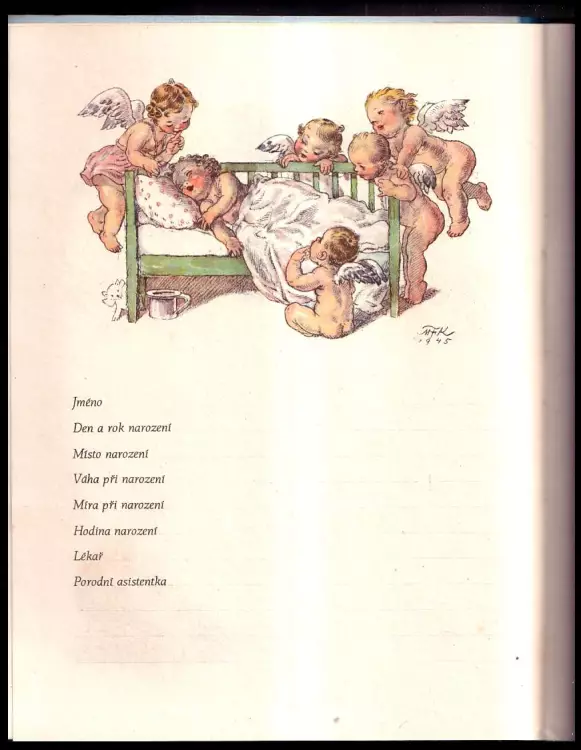 MFK
1945

Jméno

Den a rok narození

Místo narození

Váha při narození

Míra při narození

Hodina narození

Lékař

Porodní asistentka